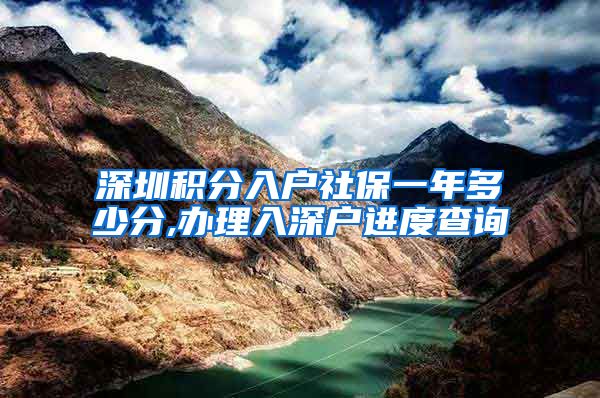 深圳积分入户社保一年多少分,办理入深户进度查询